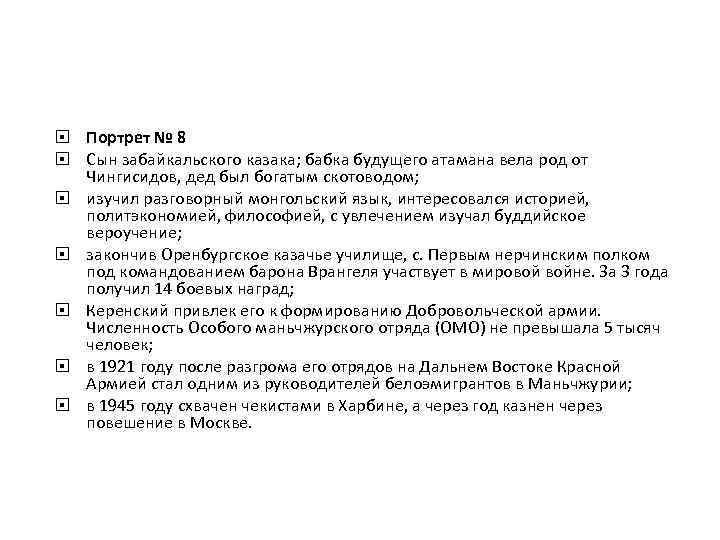 Портрет № 8

Сын забайкальского казака; бабка будущего атамана вела род от Чингисидов, дед был богатым скотоводом;

изучил разговорный монгольский язык, интересовался историей, политэкономией, философией, с увлечением изучал буддийское вероучение;

закончив Оренбургское казачье училище, с. Первым нерчинским полком под командованием барона Врангеля участвует в мировой войне. За 3 года получил 14 боевых наград;

Керенский привлек его к формированию Добровольческой армии. Численность Особого маньчжурского отряда (ОМО) не превышала 5 тысяч человек;

в 1921 году после разгрома его отрядов на Дальнем Востоке Красной Армией стал одним из руководителей белоэмигрантов в Маньчжурии;

в 1945 году схвачен чекистами в Харбине, а через год казнен через повешение в Москве.